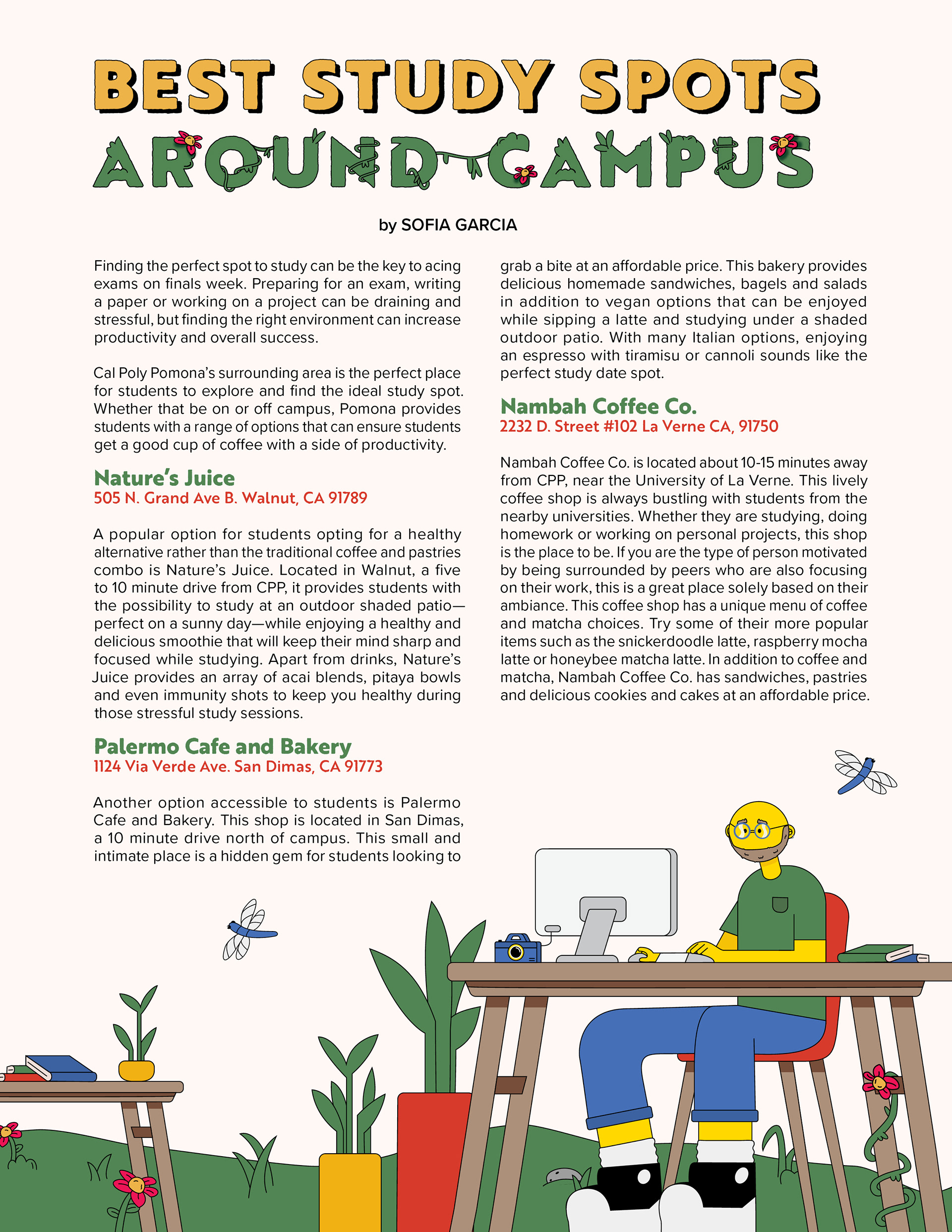 BEST STUDY SPOTS AROUND CAMPUS

by SOFIA GARCIA

Finding the perfect spot to study can be the key to acing exams on finals week. Preparing for an exam, writing a paper or working on a project can be draining and stressful, but finding the right environment can increase productivity and overall success.

Cal Poly Pomona's surrounding area is the perfect place for students to explore and find the ideal study spot. Whether that be on or off campus, Pomona provides students with a range of options that can ensure students get a good cup of coffee with a side of productivity.

Nature's Juice
505 N. Grand Ave B. Walnut, CA 91789

A popular option for students opting for a healthy alternative rather than the traditional coffee and pastries combo is Nature's Juice. Located in Walnut, a five to 10 minute drive from CPP, it provides students with the possibility to study at an outdoor shaded patio—perfect on a sunny day—while enjoying a healthy and delicious smoothie that will keep their mind sharp and focused while studying. Apart from drinks, Nature's Juice provides an array of acai blends, pitaya bowls and even immunity shots to keep you healthy during those stressful study sessions.

Palermo Cafe and Bakery
1124 Via Verde Ave. San Dimas, CA 91773

Another option accessible to students is Palermo Cafe and Bakery. This shop is located in San Dimas, a 10 minute drive north of campus. This small and intimate place is a hidden gem for students looking to grab a bite at an affordable price. This bakery provides delicious homemade sandwiches, bagels and salads in addition to vegan options that can be enjoyed while sipping a latte and studying under a shaded outdoor patio. With many Italian options, enjoying an espresso with tiramisu or cannoli sounds like the perfect study date spot.

Nambah Coffee Co.
2232 D. Street #102 La Verne CA, 91750

Nambah Coffee Co. is located about 10-15 minutes away from CPP, near the University of La Verne. This lively coffee shop is always bustling with students from the nearby universities. Whether they are studying, doing homework or working on personal projects, this shop is the place to be. If you are the type of person motivated by being surrounded by peers who are also focusing on their work, this is a great place solely based on their ambiance. This coffee shop has a unique menu of coffee and matcha choices. Try some of their more popular items such as the snickerdoodle latte, raspberry mocha latte or honeybee matcha latte. In addition to coffee and matcha, Nambah Coffee Co. has sandwiches, pastries and delicious cookies and cakes at an affordable price.